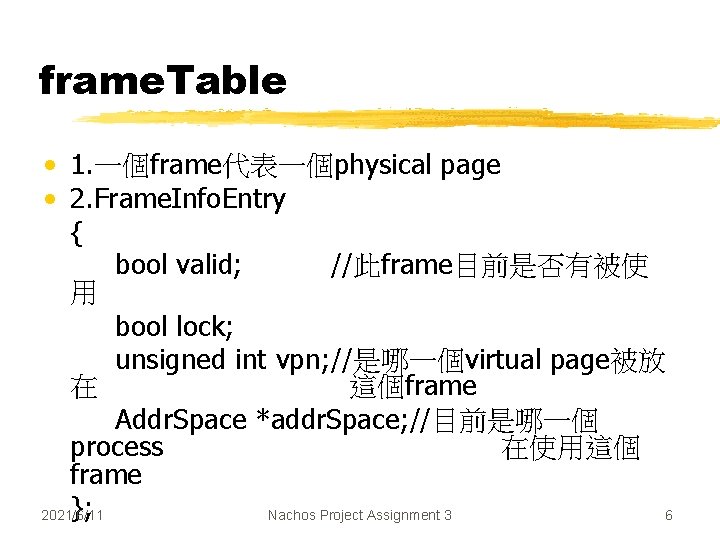 frameTable

• 1.一個frame代表一個physical page
• 2.FrameInfoEntry
{
bool valid; //此frame目前是否有被使用
bool lock;
unsigned int vpn;//是哪一個virtual page被放在 這個frame
AddrSpace *addrSpace;//目前是哪一個process 在使用這個frame
};

2021/6/11 Nachos Project Assignment 3 6